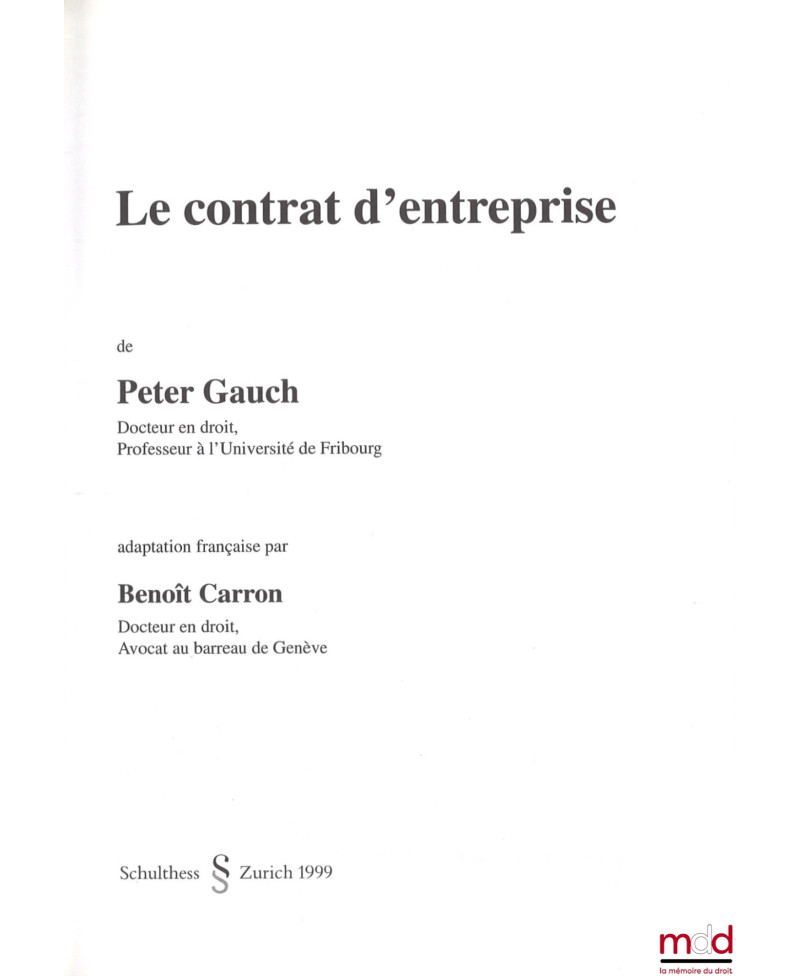 Le contrat d'entreprise

de

Peter Gauch

Docteur en droit,
Professeur à l'Université de Fribourg

adaptation française par

Benoît Carron

Docteur en droit,
Avocat au barreau de Genève

Schulthess § Zurich 1999

mdd
la mémoire du droit